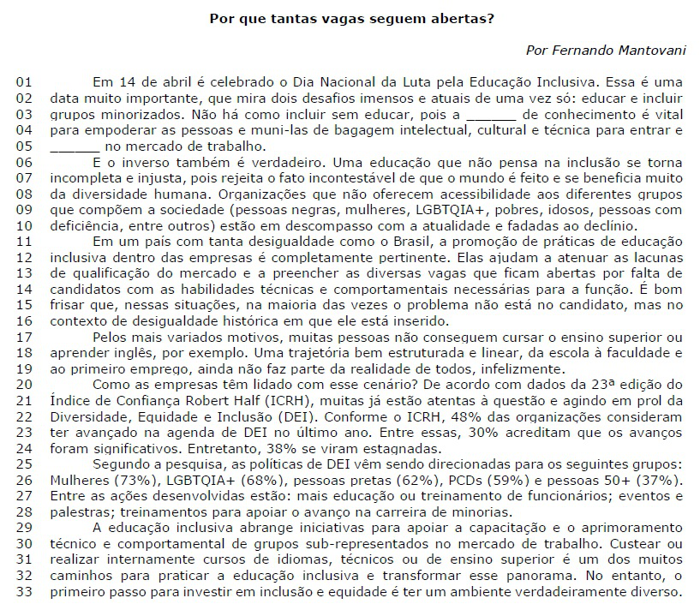 **Por que tantas vagas seguem abertas?**

*Por Fernando Mantovani*

01 Em 14 de abril é celebrado o Dia Nacional da Luta pela Educação Inclusiva. Essa é uma
02 data muito importante, que mira dois desafios imensos e atuais de uma vez só: educar e incluir
03 grupos minorizados. Não há como incluir sem educar, pois a ______ de conhecimento é vital
04 para empoderar as pessoas e muni-las de bagagem intelectual, cultural e técnica para entrar e
05 ______ no mercado de trabalho.
06 E o inverso também é verdadeiro. Uma educação que não pensa na inclusão se torna
07 incompleta e injusta, pois rejeita o fato incontestável de que o mundo é feito e se beneficia muito
08 da diversidade humana. Organizações que não oferecem acessibilidade aos diferentes grupos
09 que compõem a sociedade (pessoas negras, mulheres, LGBTQIA+, pobres, idosos, pessoas com
10 deficiência, entre outros) estão em descompasso com a atualidade e fadadas ao declínio.
11 Em um país com tanta desigualdade como o Brasil, a promoção de práticas de educação
12 inclusiva dentro das empresas é completamente pertinente. Elas ajudam a atenuar as lacunas
13 de qualificação do mercado e a preencher as diversas vagas que ficam abertas por falta de
14 candidatos com as habilidades técnicas e comportamentais necessárias para a função. É bom
15 frisar que, nessas situações, na maioria das vezes o problema não está no candidato, mas no
16 contexto de desigualdade histórica em que ele está inserido.
17 Pelos mais variados motivos, muitas pessoas não conseguem cursar o ensino superior ou
18 aprender inglês, por exemplo. Uma trajetória bem estruturada e linear, da escola à faculdade e
19 ao primeiro emprego, ainda não faz parte da realidade de todos, infelizmente.
20 Como as empresas têm lidado com esse cenário? De acordo com dados da 23ª edição do
21 Índice de Confiança Robert Half (ICRH), muitas já estão atentas à questão e agindo em prol da
22 Diversidade, Equidade e Inclusão (DEI). Conforme o ICRH, 48% das organizações consideram
23 ter avançado na agenda de DEI no último ano. Entre essas, 30% acreditam que os avanços
24 foram significativos. Entretanto, 38% se viram estagnadas.
25 Segundo a pesquisa, as políticas de DEI vêm sendo direcionadas para os seguintes grupos:
26 Mulheres (73%), LGBTQIA+ (68%), pessoas pretas (62%), PCDs (59%) e pessoas 50+ (37%).
27 Entre as ações desenvolvidas estão: mais educação ou treinamento de funcionários; eventos e
28 palestras; treinamentos para apoiar o avanço na carreira de minorias.
29 A educação inclusiva abrange iniciativas para apoiar a capacitação e o aprimoramento
30 técnico e comportamental de grupos sub-representados no mercado de trabalho. Custear ou
31 realizar internamente cursos de idiomas, técnicos ou de ensino superior é um dos muitos
32 caminhos para praticar a educação inclusiva e transformar esse panorama. No entanto, o
33 primeiro passo para investir em inclusão e equidade é ter um ambiente verdadeiramente diverso.